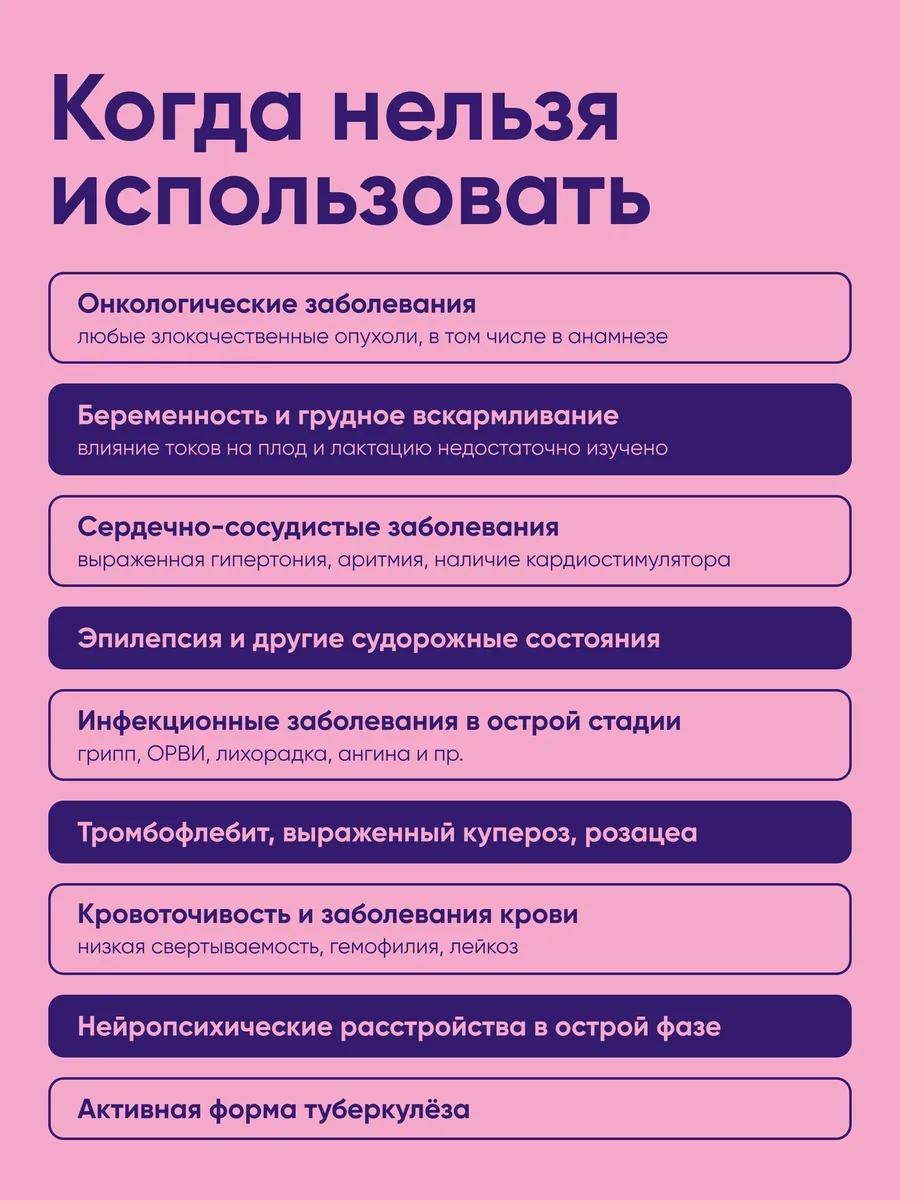 Когда нельзя использовать

Онкологические заболевания
любые злокачественные опухоли, в том числе в анамнезе

Беременность и грудное вскармливание
влияние токов на плод и лактацию недостаточно изучено

Сердечно-сосудистые заболевания
выраженная гипертония, аритмия, наличие кардиостимулятора

Эпилепсия и другие судорожные состояния

Инфекционные заболевания в острой стадии
грипп, ОРВИ, лихорадка, ангина и пр.

Тромбофлебит, выраженный купероз, розацеа

Кровоточивость и заболевания крови
низкая свертываемость, гемофилия, лейкоз

Нейропсихические расстройства в острой фазе

Активная форма туберкулёза